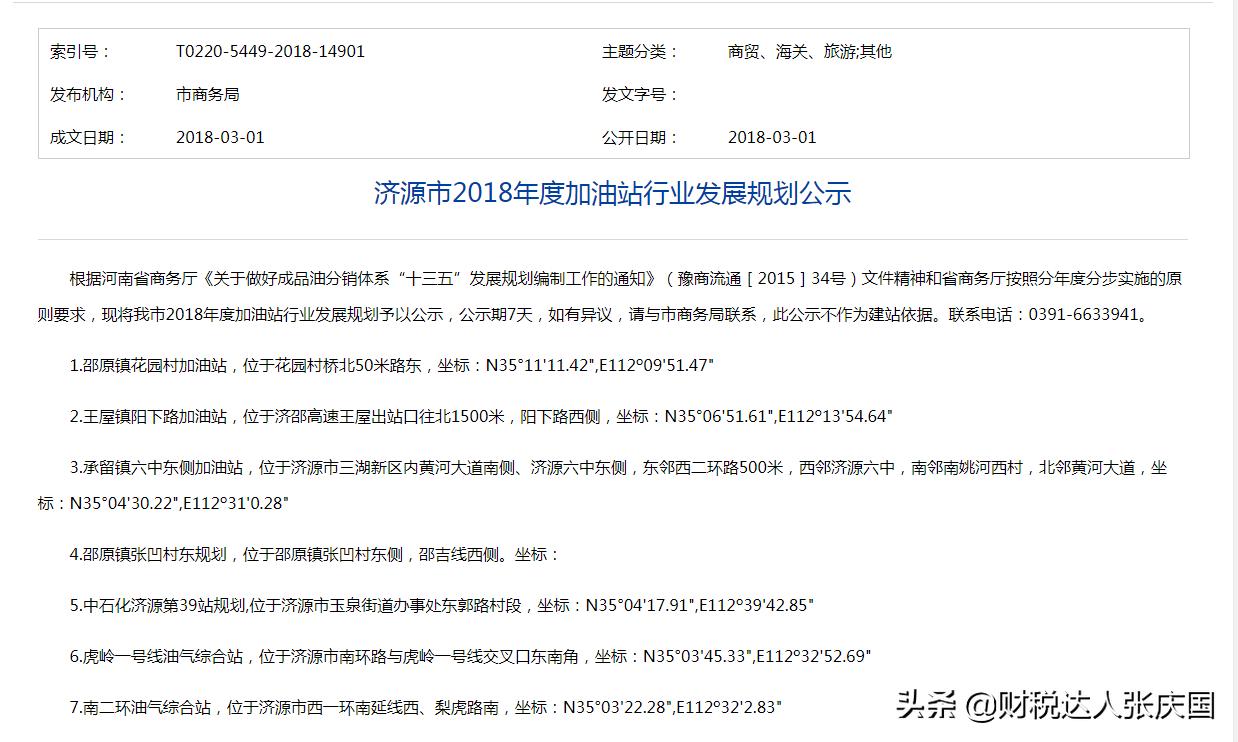 | 索引号： | T0220-5449-2018-14901 | 主题分类： | 商贸、海关、旅游;其他 |
|---|---|---|---|
| 发布机构： | 市商务局 | 发文字号： | |
| 成文日期： | 2018-03-01 | 公开日期： | 2018-03-01 |

济源市2018年度加油站行业发展规划公示

根据河南省商务厅《关于做好成品油分销体系“十三五”发展规划编制工作的通知》（豫商流通［2015］34号）文件精神和省商务厅按照分年度分步实施的原则要求，现将我市2018年度加油站行业发展规划予以公示，公示期7天，如有异议，请与市商务局联系，此公示不作为建站依据。联系电话：0391-6633941。

1.邵原镇花园村加油站，位于花园村桥北50米路东，坐标：N35°11'11.42",E112°09'51.47"

2.王屋镇阳下路加油站，位于济邵高速王屋出站口往北1500米，阳下路西侧，坐标：N35°06'51.61",E112°13'54.64"

3.承留镇六中东侧加油站，位于济源市三湖新区内黄河大道南侧、济源六中东侧，东邻西二环路500米，西邻济源六中，南邻南姚河西村，北邻黄河大道，坐标：N35°04'30.22",E112°31'0.28"

4.邵原镇张凹村东规划，位于邵原镇张凹村东侧，邵吉线西侧。坐标：

5.中石化济源第39站规划,位于济源市玉泉街道办事处东郭路村段，坐标：N35°04'17.91",E112°39'42.85"

6.虎岭一号线油气综合站，位于济源市南环路与虎岭一号线交叉口东南角，坐标：N35°03'45.33",E112°32'52.69"

7.南二环油气综合站，位于济源市西一环南延线西、梨虎路南，坐标：N35°03'22.28",E112°32'2.83"

头条 @财税达人张庆国